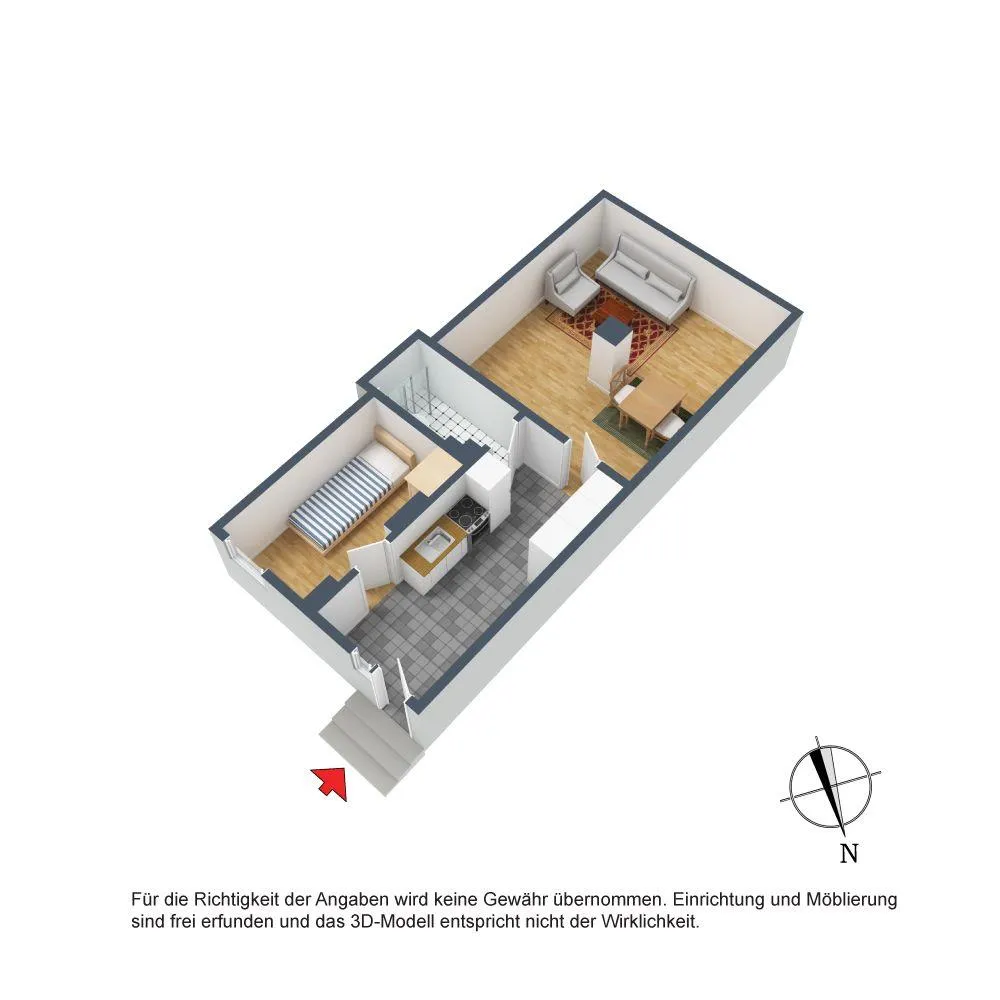 N

Für die Richtigkeit der Angaben wird keine Gewähr übernommen. Einrichtung und Möblierung sind frei erfunden und das 3D-Modell entspricht nicht der Wirklichkeit.